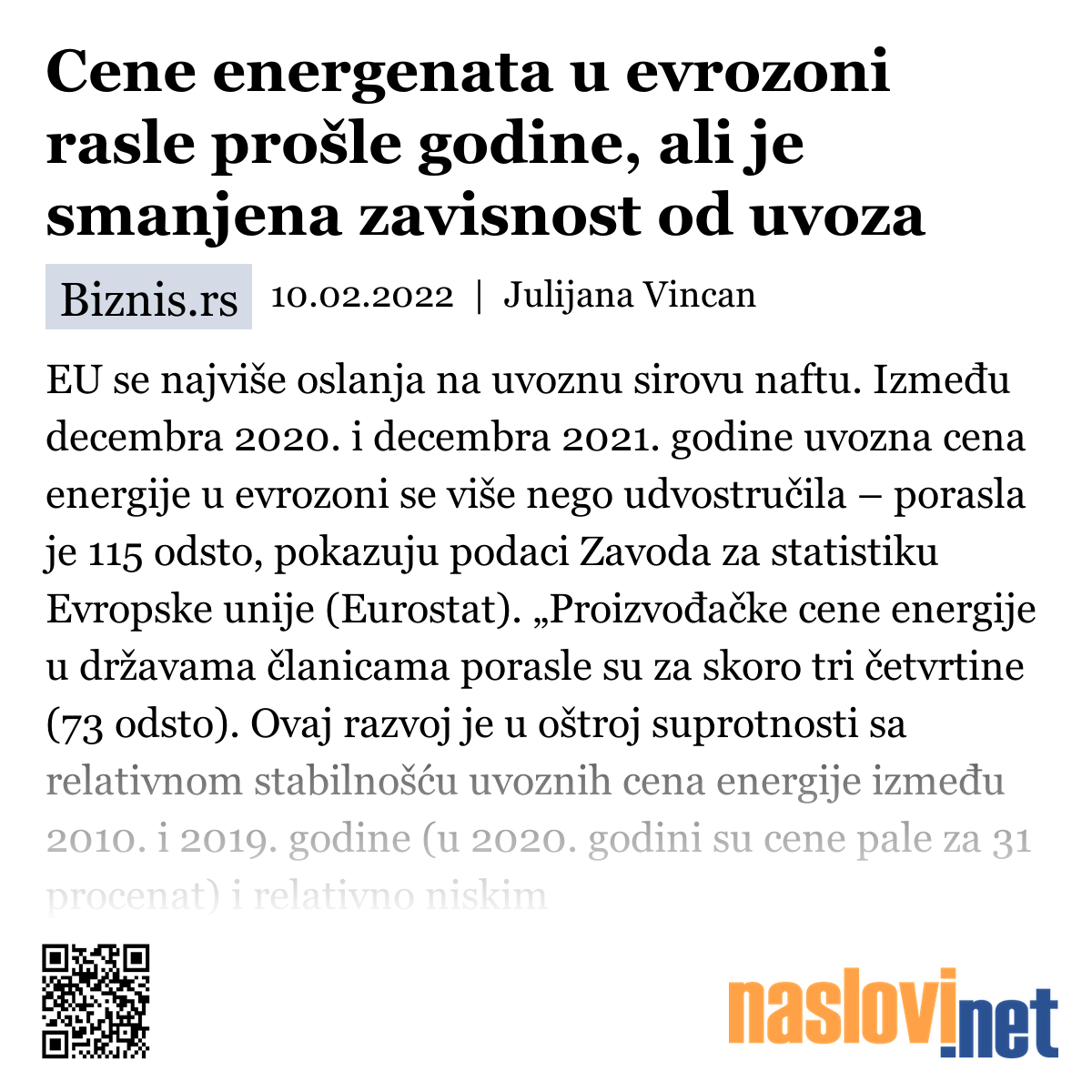 Cene energenata u evrozoni rasle prošle godine, ali je smanjena zavisnost od uvoza

Biznis.rs 10.02.2022 | Julijana Vincan

EU se najviše oslanja na uvoznu sirovu naftu. Između decembra 2020. i decembra 2021. godine uvozna cena energije u evrozoni se više nego udvostručila – porasla je 115 odsto, pokazuju podaci Zavoda za statistiku Evropske unije (Eurostat). „Proizvođačke cene energije u državama članicama porasle su za skoro tri četvrtine (73 odsto). Ovaj razvoj je u oštroj suprotnosti sa relativnom stabilnošću uvoznih cena energije između 2010. i 2019. godine (u 2020. godini su cene pale za 31 procenat) i relativno niskim

naslovi.net